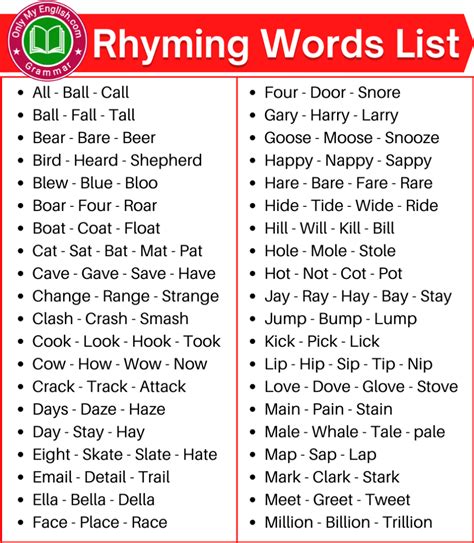 Only My English.com Grammar

Rhyming Words List

- All - Ball - Call
- Ball - Fall - Tall
- Bear - Bare - Beer
- Bird - Heard - Shepherd
- Blew - Blue - Bloo
- Boar - Four - Roar
- Boat - Coat - Float
- Cat - Sat - Bat - Mat - Pat
- Cave - Gave - Save - Have
- Change - Range - Strange
- Clash - Crash - Smash
- Cook - Look - Hook - Took
- Cow - How - Wow - Now
- Crack - Track - Attack
- Days - Daze - Haze
- Day - Stay - Hay
- Eight - Skate - Slate - Hate
- Email - Detail - Trail
- Ella - Bella - Della
- Face - Place - Race

- Four - Door - Snore
- Gary - Harry - Larry
- Goose - Moose - Snooze
- Happy - Nappy - Sappy
- Hare - Bare - Fare - Rare
- Hide - Tide - Wide - Ride
- Hill - Will - Kill - Bill
- Hole - Mole - Stole
- Hot - Not - Cot - Pot
- Jay - Ray - Hay - Bay - Stay
- Jump - Bump - Lump
- Kick - Pick - Lick
- Lip - Hip - Sip - Tip - Nip
- Love - Dove - Glove - Stove
- Main - Pain - Stain
- Male - Whale - Tale - pale
- Map - Sap - Lap
- Mark - Clark - Stark
- Meet - Greet - Tweet
- Million - Billion - Trillion